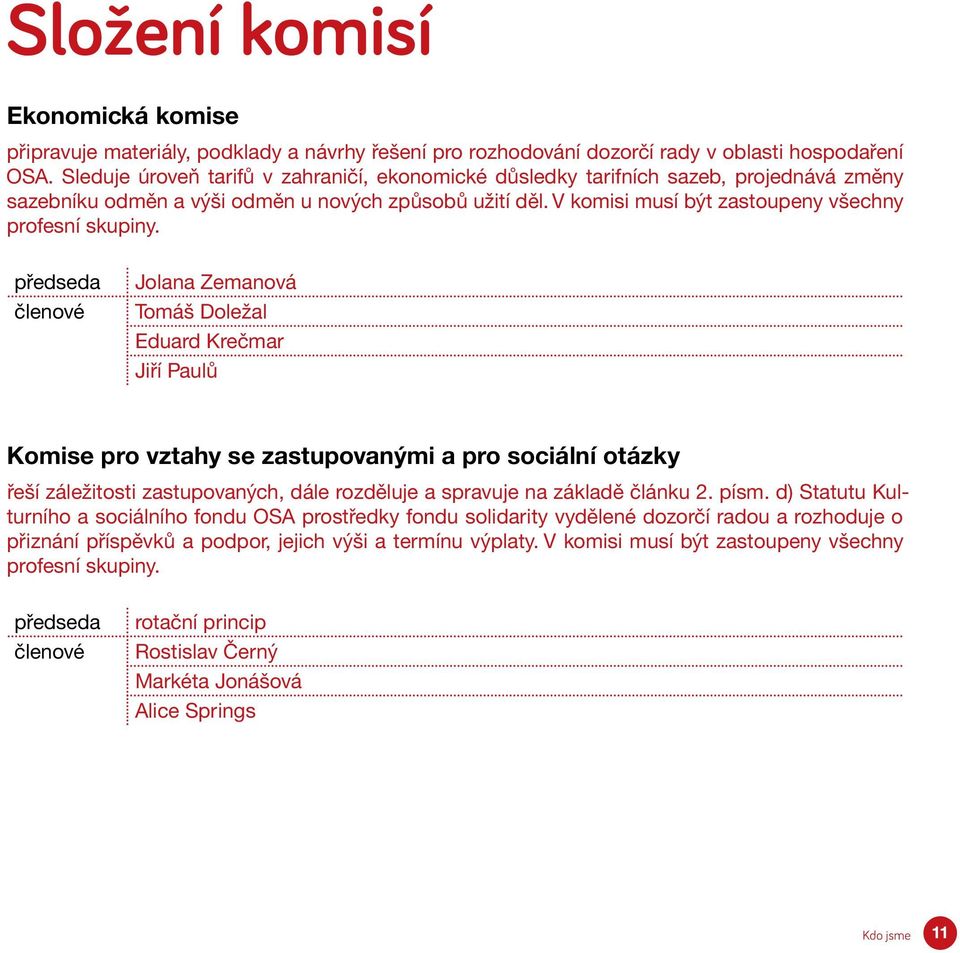 Složení komisí

Ekonomická komise

připravuje materiály, podklady a návrhy řešení pro rozhodování dozorčí rady v oblasti hospodaření OSA. Sleduje úroveň tarifů v zahraničí, ekonomické důsledky tarifních sazeb, projednává změny sazebníku odměn a výši odměn u nových způsobů užití děl. V komisi musí být zastoupeny všechny profesní skupiny.

| | |
|---|---|
| předseda | Jolana Zemanová |
| členové | Tomáš Doležal |
| | Eduard Krečmar |
| | Jiří Paulů |

Komise pro vztahy se zastupovanými a pro sociální otázky

řeší záležitosti zastupovaných, dále rozděluje a spravuje na základě článku 2. písm. d) Statutu Kulturního a sociálního fondu OSA prostředky fondu solidarity vydělené dozorčí radou a rozhoduje o přiznání příspěvků a podpor, jejich výši a termínu výplaty. V komisi musí být zastoupeny všechny profesní skupiny.

| | |
|---|---|
| předseda | rotační princip |
| členové | Rostislav Černý |
| | Markéta Jonášová |
| | Alice Springs |

Kdo jsme 11